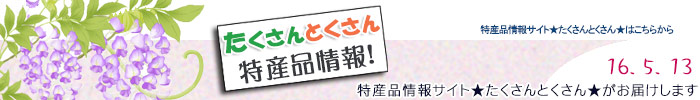 たくさんとくさん
特産品情報!

特産品情報サイト★たくさんとくさん★はこちらから

16. 5. 13

特産品情報サイト★たくさんとくさん★がお届けします